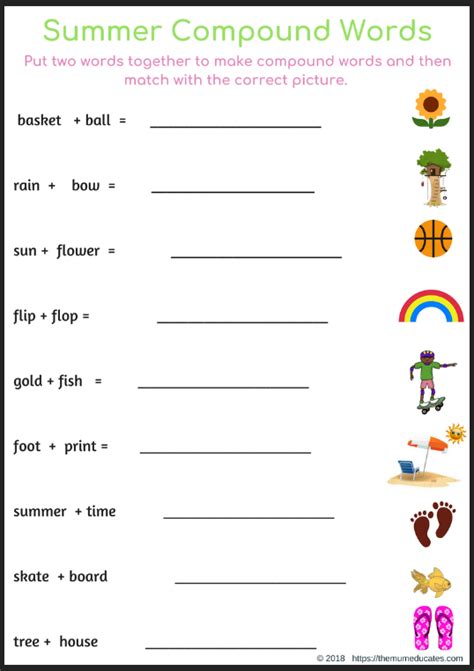 Summer Compound Words

Put two words together to make compound words and then match with the correct picture.

basket + ball = ____________________

rain + bow = ____________________

sun + flower = ____________________

flip + flop = ____________________

gold + fish = ____________________

foot + print = ____________________

summer + time ____________________

skate + board ____________________

tree + house ____________________

© 2018 https://themumeducates.com